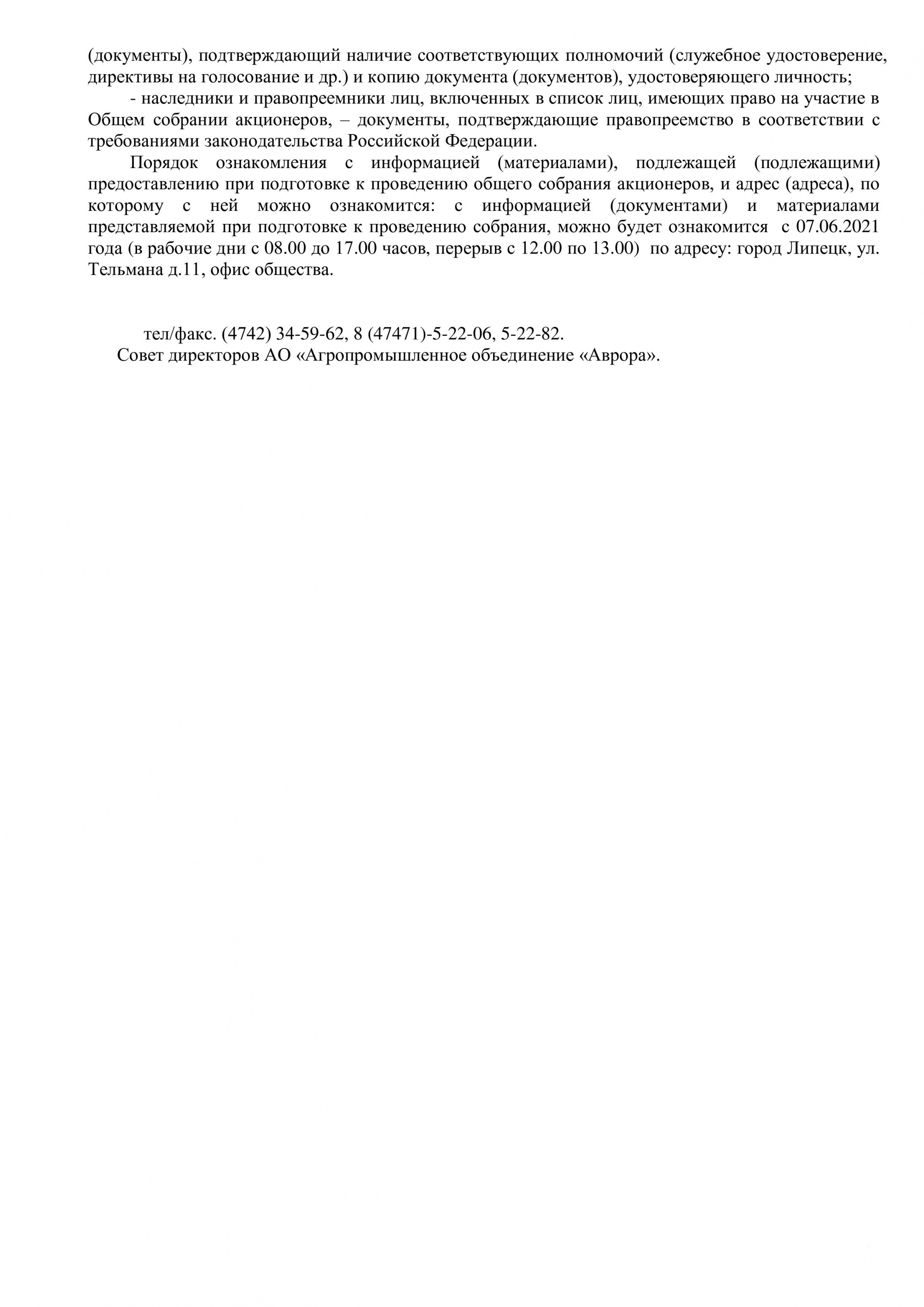 (документы), подтверждающий наличие соответствующих полномочий (служебное удостоверение, директивы на голосование и др.) и копию документа (документов), удостоверяющего личность;

- наследники и правопреемники лиц, включенных в список лиц, имеющих право на участие в Общем собрании акционеров, – документы, подтверждающие правопреемство в соответствии с требованиями законодательства Российской Федерации.

Порядок ознакомления с информацией (материалами), подлежащей (подлежащими) предоставлению при подготовке к проведению общего собрания акционеров, и адрес (адреса), по которому с ней можно ознакомится: с информацией (документами) и материалами представляемой при подготовке к проведению собрания, можно будет ознакомится с 07.06.2021 года (в рабочие дни с 08.00 до 17.00 часов, перерыв с 12.00 по 13.00) по адресу: город Липецк, ул. Тельмана д.11, офис общества.

тел/факс. (4742) 34-59-62, 8 (47471)-5-22-06, 5-22-82.
Совет директоров АО «Агропромышленное объединение «Аврора».